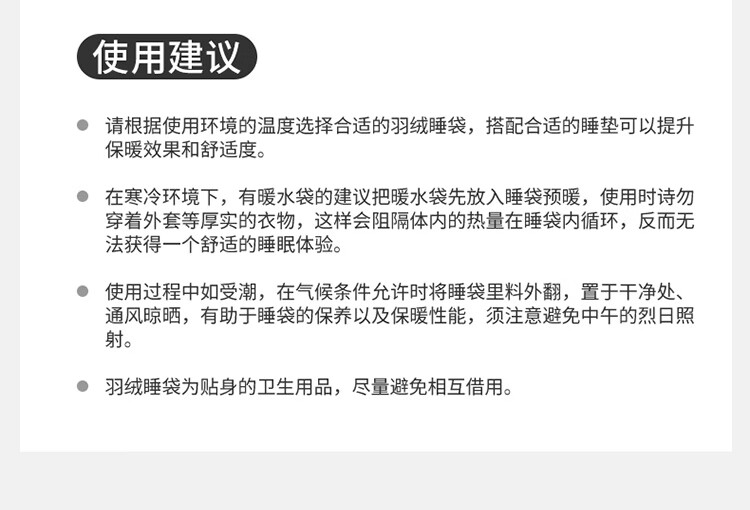 使用建议

• 请根据使用环境的温度选择合适的羽绒睡袋，搭配合适的睡垫可以提升保暖效果和舒适度。

• 在寒冷环境下，有暖水袋的建议把暖水袋先放入睡袋预暖，使用时诗勿穿着外套等厚实的衣物，这样会阻隔体内的热量在睡袋内循环，反而无法获得一个舒适的睡眠体验。

• 使用过程中如受潮，在气候条件允许时将睡袋里料外翻，置于干净处、通风晾晒，有助于睡袋的保养以及保暖性能，须注意避免中午的烈日照射。

• 羽绒睡袋为贴身的卫生用品，尽量避免相互借用。